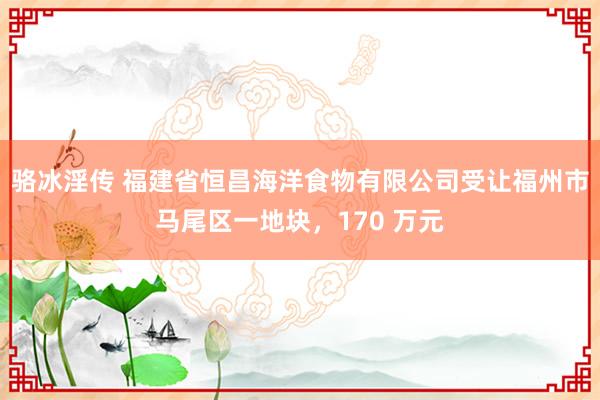 骆冰淫传 福建省恒昌海洋食物有限公司受让福州市马尾区一地块，170 万元